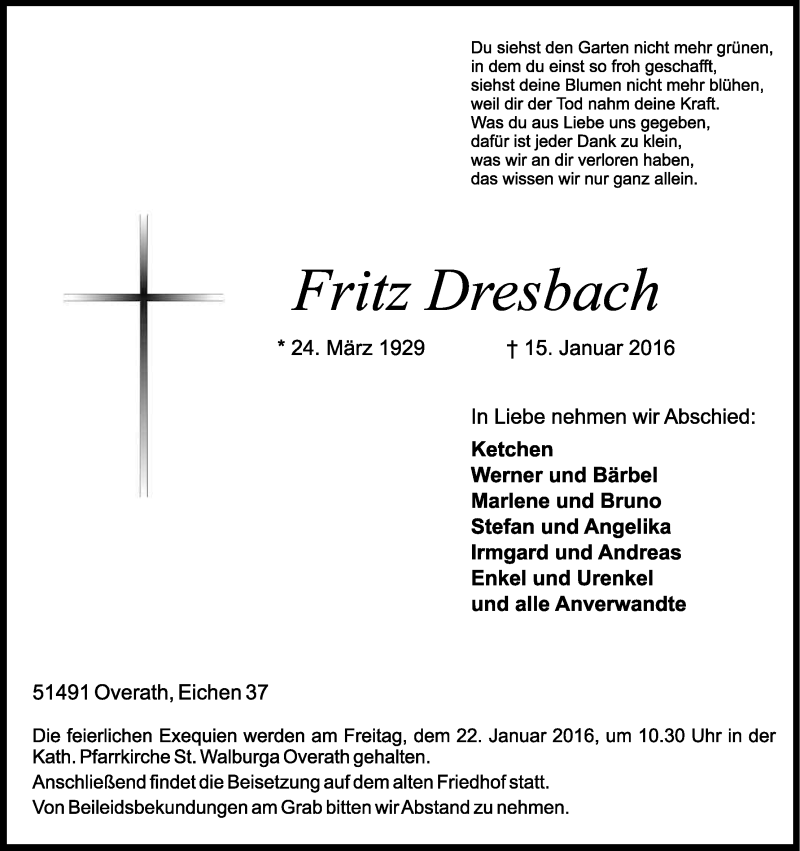 Du siehst den Garten nicht mehr grünen,
in dem du einst so froh geschafft,
siehst deine Blumen nicht mehr blühen,
weil dir der Tod nahm deine Kraft.
Was du aus Liebe uns gegeben,
dafür ist jeder Dank zu klein,
was wir an dir verloren haben,
das wissen wir nur ganz allein.

Fritz Dresbach

* 24. März 1929 † 15. Januar 2016

In Liebe nehmen wir Abschied:

Ketchen
Werner und Bärbel
Marlene und Bruno
Stefan und Angelika
Irmgard und Andreas
Enkel und Urenkel
und alle Anverwandte

51491 Overath, Eichen 37

Die feierlichen Exequien werden am Freitag, dem 22. Januar 2016, um 10.30 Uhr in der Kath. Pfarrkirche St. Walburga Overath gehalten.
Anschließend findet die Beisetzung auf dem alten Friedhof statt.
Von Beileidsbekundungen am Grab bitten wir Abstand zu nehmen.